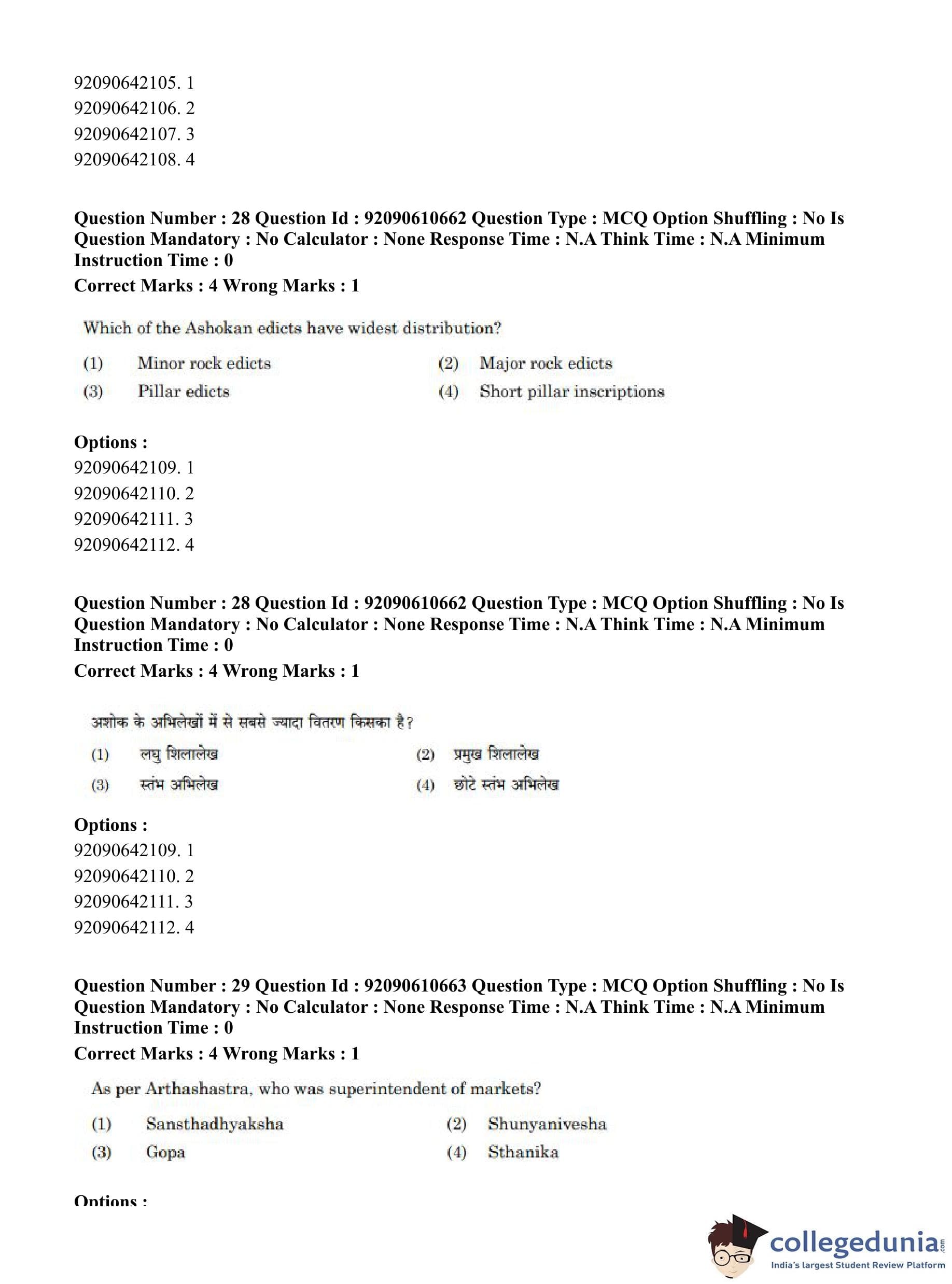 92090642105. 1
92090642106. 2
92090642107. 3
92090642108. 4

**Question Number : 28 Question Id : 92090610662 Question Type : MCQ Option Shuffling : No Is Question Mandatory : No Calculator : None Response Time : N.A Think Time : N.A Minimum Instruction Time : 0**
**Correct Marks : 4 Wrong Marks : 1**

Which of the Ashokan edicts have widest distribution?

(1) Minor rock edicts
(2) Major rock edicts
(3) Pillar edicts
(4) Short pillar inscriptions

**Options :**
92090642109. 1
92090642110. 2
92090642111. 3
92090642112. 4

**Question Number : 28 Question Id : 92090610662 Question Type : MCQ Option Shuffling : No Is Question Mandatory : No Calculator : None Response Time : N.A Think Time : N.A Minimum Instruction Time : 0**
**Correct Marks : 4 Wrong Marks : 1**

अशोक के अभिलेखों में से सबसे ज्यादा वितरण किसका है?

(1) लघु शिलालेख
(2) प्रमुख शिलालेख
(3) स्तंभ अभिलेख
(4) छोटे स्तंभ अभिलेख

**Options :**
92090642109. 1
92090642110. 2
92090642111. 3
92090642112. 4

**Question Number : 29 Question Id : 92090610663 Question Type : MCQ Option Shuffling : No Is Question Mandatory : No Calculator : None Response Time : N.A Think Time : N.A Minimum Instruction Time : 0**
**Correct Marks : 4 Wrong Marks : 1**

As per Arthashastra, who was superintendent of markets?

(1) Sansthadhyaksha
(2) Shunyanivesha
(3) Gopa
(4) Sthanika

**Options :**

collegedunia.com
India's largest Student Review Platform